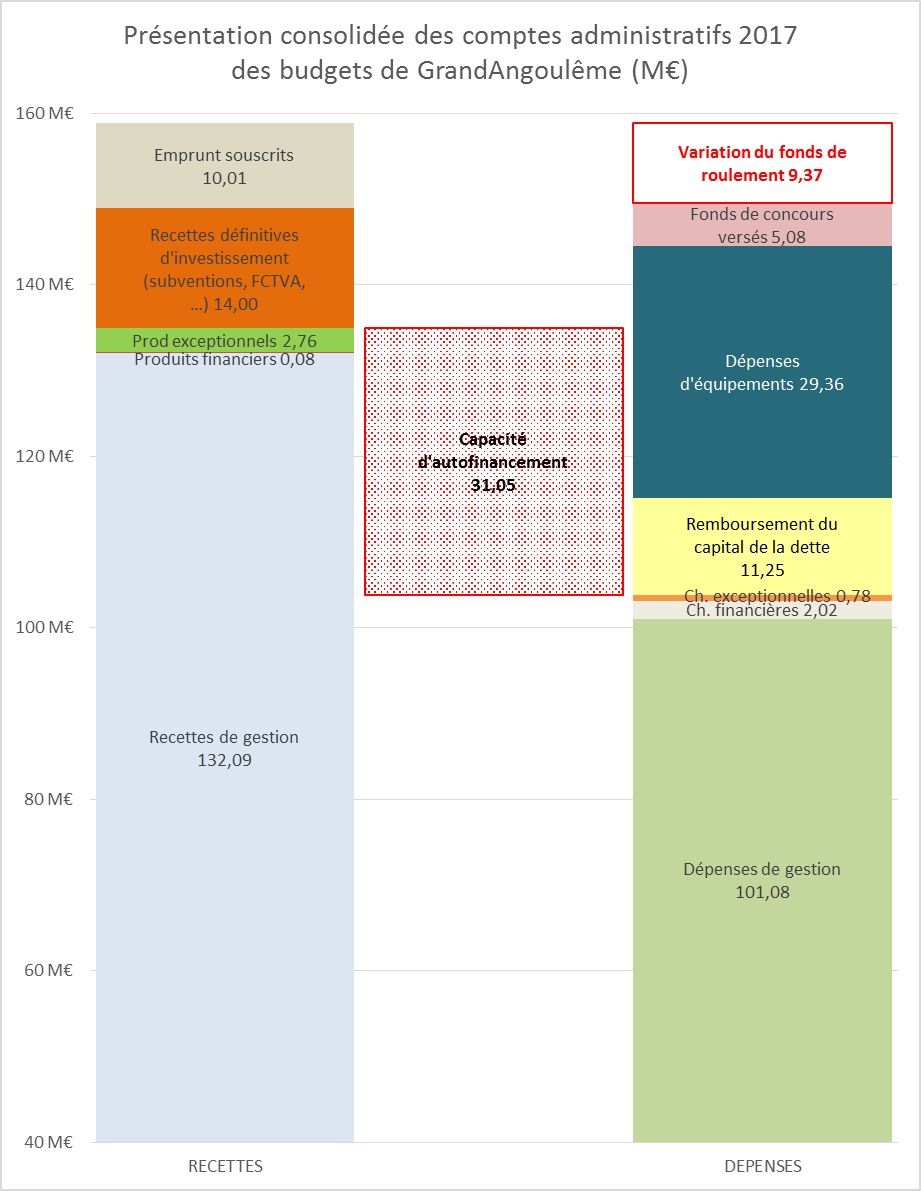 Présentation consolidée des comptes administratifs 2017 des budgets de GrandAngoulême (M€)

160 M€
140 M€
120 M€
100 M€
80 M€
60 M€
40 M€

Emprunt souscrits 10,01

Recettes définitives d'investissement (subventions, FCTVA, ...) 14,00

Prod exceptionnels 2,76

Produits financiers 0,08

Recettes de gestion 132,09

Capacité d'autofinancement 31,05

Variation du fonds de roulement 9,37

Fonds de concours versés 5,08

Dépenses d'équipements 29,36

Remboursement du capital de la dette 11,25

Ch. exceptionnelles 0,78

Ch. financières 2,02

Dépenses de gestion 101,08

RECETTES

DEPENSES